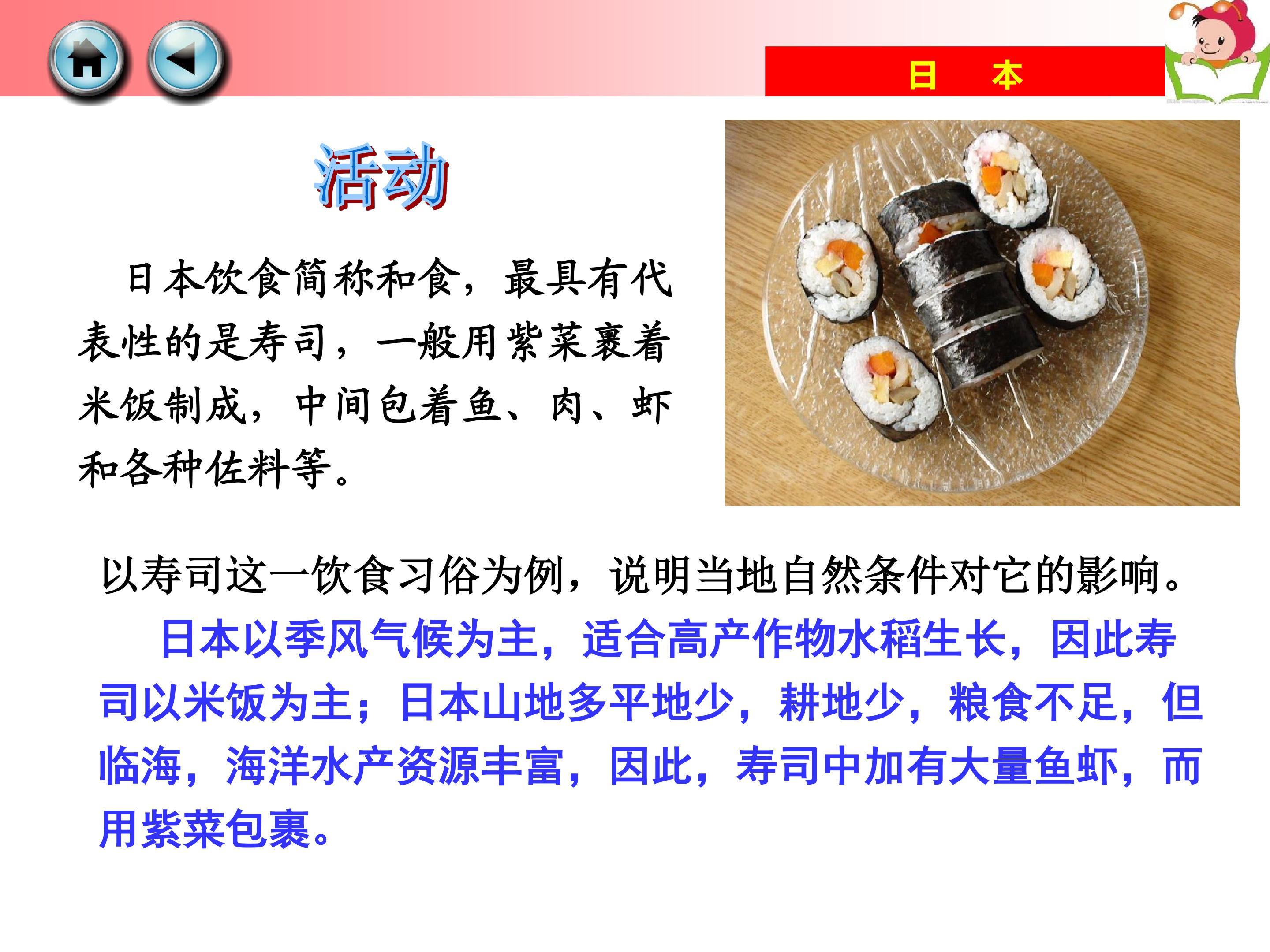 日 本

活动

日本饮食简称和食，最具有代表性的是寿司，一般用紫菜裹着米饭制成，中间包着鱼、肉、虾和各种佐料等。

以寿司这一饮食习俗为例，说明当地自然条件对它的影响。

日本以季风气候为主，适合高产作物水稻生长，因此寿司以米饭为主；日本山地多平地少，耕地少，粮食不足，但临海，海洋水产资源丰富，因此，寿司中加有大量鱼虾，而用紫菜包裹。